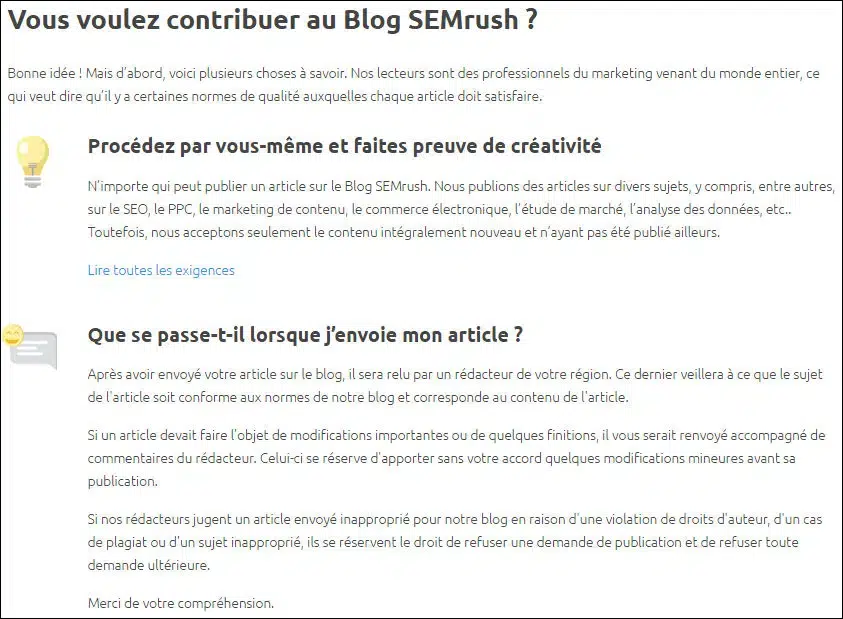 Vous voulez contribuer au Blog SEMrush ?

Bonne idée ! Mais d'abord, voici plusieurs choses à savoir. Nos lecteurs sont des professionnels du marketing venant du monde entier, ce qui veut dire qu'il y a certaines normes de qualité auxquelles chaque article doit satisfaire.

Procédez par vous-même et faites preuve de créativité

N'importe qui peut publier un article sur le Blog SEMrush. Nous publions des articles sur divers sujets, y compris, entre autres, sur le SEO, le PPC, le marketing de contenu, le commerce électronique, l'étude de marché, l'analyse des données, etc.. Toutefois, nous acceptons seulement le contenu intégralement nouveau et n'ayant pas été publié ailleurs.

Lire toutes les exigences

Que se passe-t-il lorsque j'envoie mon article ?

Après avoir envoyé votre article sur le blog, il sera relu par un rédacteur de votre région. Ce dernier veillera à ce que le sujet de l'article soit conforme aux normes de notre blog et corresponde au contenu de l'article.

Si un article devait faire l'objet de modifications importantes ou de quelques finitions, il vous serait renvoyé accompagné de commentaires du rédacteur. Celui-ci se réserve d'apporter sans votre accord quelques modifications mineures avant sa publication.

Si nos rédacteurs jugent un article envoyé inapproprié pour notre blog en raison d'une violation de droits d'auteur, d'un cas de plagiat ou d'un sujet inapproprié, ils se réservent le droit de refuser une demande de publication et de refuser toute demande ultérieure.

Merci de votre compréhension.